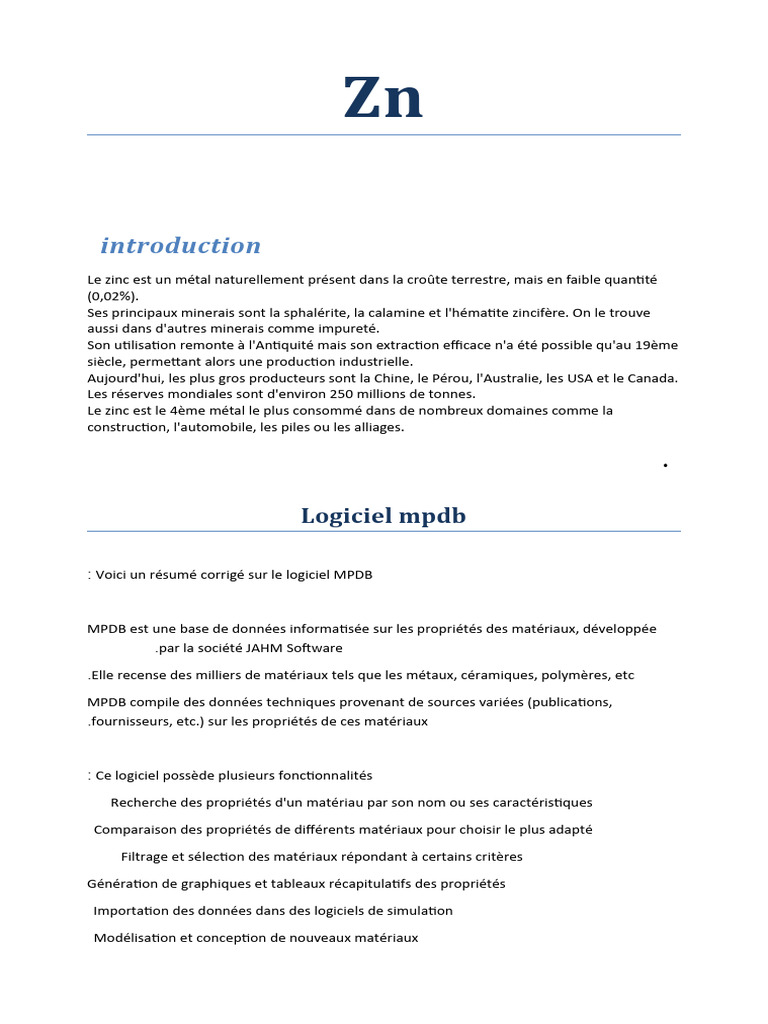 Zn

introduction

Le zinc est un métal naturellement présent dans la croûte terrestre, mais en faible quantité (0,02%).
Ses principaux minerais sont la sphalérite, la calamine et l'hématite zincifère. On le trouve aussi dans d'autres minerais comme impureté.
Son utilisation remonte à l'Antiquité mais son extraction efficace n'a été possible qu'au 19ème siècle, permettant alors une production industrielle.
Aujourd'hui, les plus gros producteurs sont la Chine, le Pérou, l'Australie, les USA et le Canada. Les réserves mondiales sont d'environ 250 millions de tonnes.
Le zinc est le 4ème métal le plus consommé dans de nombreux domaines comme la construction, l'automobile, les piles ou les alliages.

.

Logiciel mpdb

: Voici un résumé corrigé sur le logiciel MPDB

MPDB est une base de données informatisée sur les propriétés des matériaux, développée .par la société JAHM Software

.Elle recense des milliers de matériaux tels que les métaux, céramiques, polymères, etc

MPDB compile des données techniques provenant de sources variées (publications, .fournisseurs, etc.) sur les propriétés de ces matériaux

: Ce logiciel possède plusieurs fonctionnalités

Recherche des propriétés d'un matériau par son nom ou ses caractéristiques

Comparaison des propriétés de différents matériaux pour choisir le plus adapté

Filtrage et sélection des matériaux répondant à certains critères

Génération de graphiques et tableaux récapitulatifs des propriétés

Importation des données dans des logiciels de simulation

Modélisation et conception de nouveaux matériaux